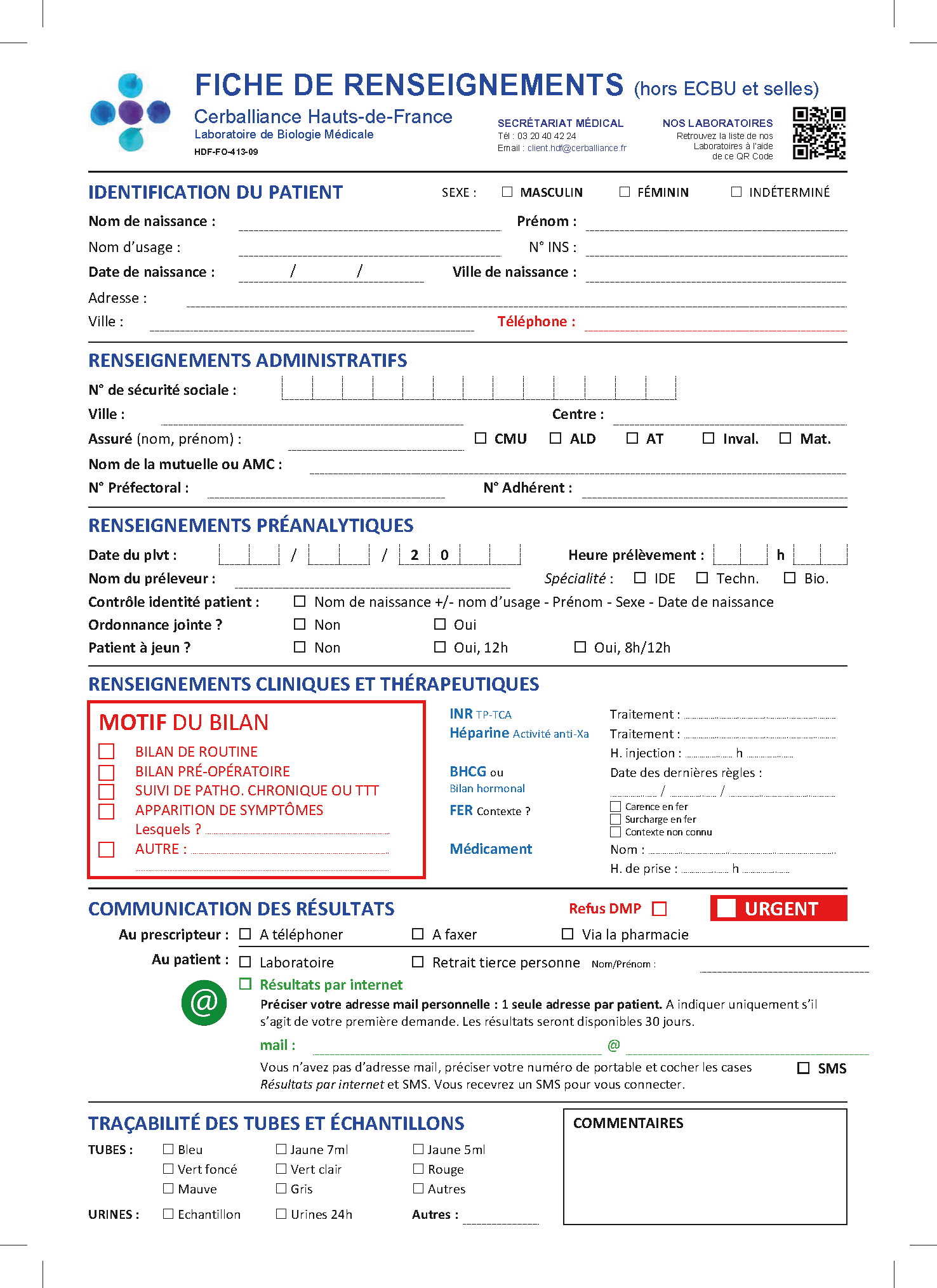 FICHE DE RENSEIGNEMENTS (hors ECBU et selles)

Cerballiance Hauts-de-France
Laboratoire de Biologie Médicale
HDF-FO-413-09

SECRÉTARIAT MÉDICAL
Tél : 03 20 40 42 24
Email : client.hdf@cerballiance.fr

NOS LABORATOIRES
Retrouvez la liste de nos Laboratoires à l'aide de ce QR Code

IDENTIFICATION DU PATIENT
SEXE : ☐ MASCULIN ☐ FÉMININ ☐ INDÉTERMINÉ
Nom de naissance : Prénom :
Nom d'usage : N° INS :
Date de naissance : / / Ville de naissance :
Adresse :
Ville : Téléphone :

RENSEIGNEMENTS ADMINISTRATIFS
N° de sécurité sociale :
Ville : Centre :
Assuré (nom, prénom) : ☐ CMU ☐ ALD ☐ AT ☐ Inval. ☐ Mat.
Nom de la mutuelle ou AMC :
N° Préfectoral : N° Adhérent :

RENSEIGNEMENTS PRÉANALYTIQUES
Date du plvt : / / 2 0 Heure prélèvement : h
Nom du préleveur : Spécialité : ☐ IDE ☐ Techn. ☐ Bio.
Contrôle identité patient : ☐ Nom de naissance +/- nom d'usage - Prénom - Sexe - Date de naissance
Ordonnance jointe ? ☐ Non ☐ Oui
Patient à jeun ? ☐ Non ☐ Oui, 12h ☐ Oui, 8h/12h

RENSEIGNEMENTS CLINIQUES ET THÉRAPEUTIQUES
MOTIF DU BILAN
☐ BILAN DE ROUTINE
☐ BILAN PRÉ-OPÉRATOIRE
☐ SUIVI DE PATHO. CHRONIQUE OU TTT
☐ APPARITION DE SYMPTÔMES
Lesquels ?
☐ AUTRE :

INR TP-TCA Traitement :
Héparine Activité anti-Xa Traitement :
H. injection : h
BHCG ou Bilan hormonal Date des dernières règles :
/ /
FER Contexte ? ☐ Carence en fer
☐ Surcharge en fer
☐ Contexte non connu
Médicament Nom :
H. de prise : h

COMMUNICATION DES RÉSULTATS
Refus DMP ☐ ☐ URGENT
Au prescripteur : ☐ A téléphoner ☐ A faxer ☐ Via la pharmacie
Au patient : ☐ Laboratoire ☐ Retrait tierce personne Nom/Prénom :
@
☐ Résultats par internet
Préciser votre adresse mail personnelle : 1 seule adresse par patient. A indiquer uniquement s'il s'agit de votre première demande. Les résultats seront disponibles 30 jours.
mail : @
Vous n'avez pas d'adresse mail, préciser votre numéro de portable et cocher les cases Résultats par internet et SMS. Vous recevrez un SMS pour vous connecter. ☐ SMS

TRAÇABILITÉ DES TUBES ET ÉCHANTILLONS
TUBES : ☐ Bleu ☐ Jaune 7ml ☐ Jaune 5ml
☐ Vert foncé ☐ Vert clair ☐ Rouge
☐ Mauve ☐ Gris ☐ Autres
URINES : ☐ Echantillon ☐ Urines 24h Autres :

COMMENTAIRES